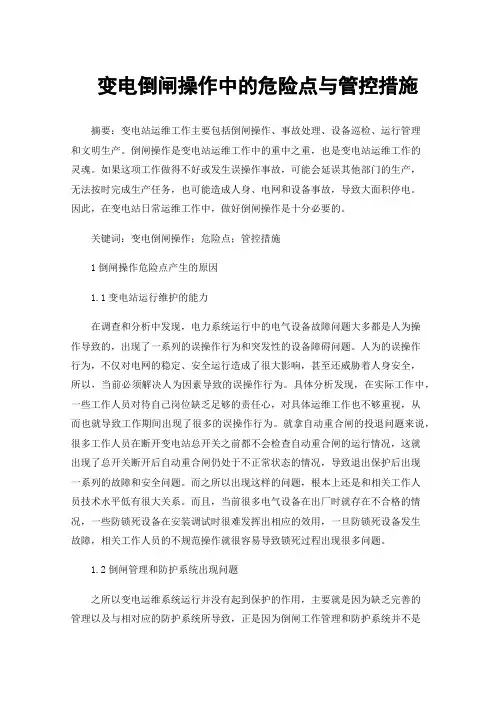 变电倒闸操作中的危险点与管控措施

摘要：变电站运维工作主要包括倒闸操作、事故处理、设备巡检、运行管理和文明生产。倒闸操作是变电站运维工作中的重中之重，也是变电站运维工作的灵魂。如果这项工作做得不好或发生误操作事故，可能会延误其他部门的生产，无法按时完成生产任务，也可能造成人身、电网和设备事故，导致大面积停电。因此，在变电站日常运维工作中，做好倒闸操作是十分必要的。

关键词：变电倒闸操作；危险点；管控措施

1 倒闸操作危险点产生的原因

1.1 变电站运行维护的能力

在调查和分析中发现，电力系统运行中的电气设备故障问题大多都是人为操作导致的，出现了一系列的误操作行为和突发性的设备障碍问题。人为的误操作行为，不仅对电网的稳定、安全运行造成了很大影响，甚至还威胁着人身安全，所以，当前必须解决人为因素导致的误操作行为。具体分析发现，在实际工作中，一些工作人员对待自己岗位缺乏足够的责任心，对具体运维工作也不够重视，从而也就导致工作期间出现了很多的误操作行为。就拿自动重合闸的投退问题来说，很多工作人员在断开变电站总开关之前都不会检查自动重合闸的运行情况，这就出现了总开关断开后自动重合闸仍处于不正常状态的情况，导致退出保护后出现一系列的故障和安全问题。而之所以出现这样的问题，根本上还是和相关工作人员技术水平低有很大关系。而且，当前很多电气设备在出厂时就存在不合格的情况，一些防锁死设备在安装调试时很难发挥出相应的效用，一旦防锁死设备发生故障，相关工作人员的不规范操作就很容易导致锁死过程出现很多问题。

1.2 倒闸管理和防护系统出现问题

之所以变电运维系统运行并没有起到保护的作用，主要就是因为缺乏完善的管理以及与相对应的防护系统所导致，正是因为倒闸工作管理和防护系统并不是